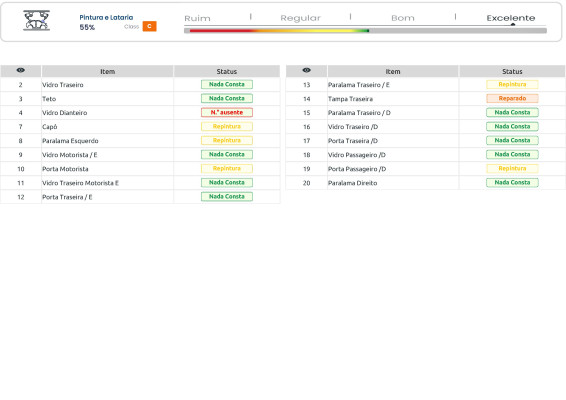 Pintura e Lataria
55%
Class C

Ruim | Regular | Bom | Excelente

| | Item | Status |
|---|---|---|
| 2 | Vidro Traseiro | Nada Consta |
| 3 | Teto | Nada Consta |
| 4 | Vidro Dianteiro | N.º ausente |
| 7 | Capô | Repintura |
| 8 | Paralama Esquerdo | Repintura |
| 9 | Vidro Motorista / E | Nada Consta |
| 10 | Porta Motorista | Repintura |
| 11 | Vidro Traseiro Motorista E | Nada Consta |
| 12 | Porta Traseira / E | Nada Consta |

| | Item | Status |
|---|---|---|
| 13 | Paralama Traseiro / E | Repintura |
| 14 | Tampa Traseira | Reparado |
| 15 | Paralama Traseiro / D | Nada Consta |
| 16 | Vidro Traseiro /D | Nada Consta |
| 17 | Porta Traseira /D | Nada Consta |
| 18 | Vidro Passageiro /D | Nada Consta |
| 19 | Porta Passageiro /D | Repintura |
| 20 | Paralama Direito | Nada Consta |